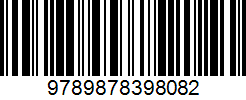 9789878398082